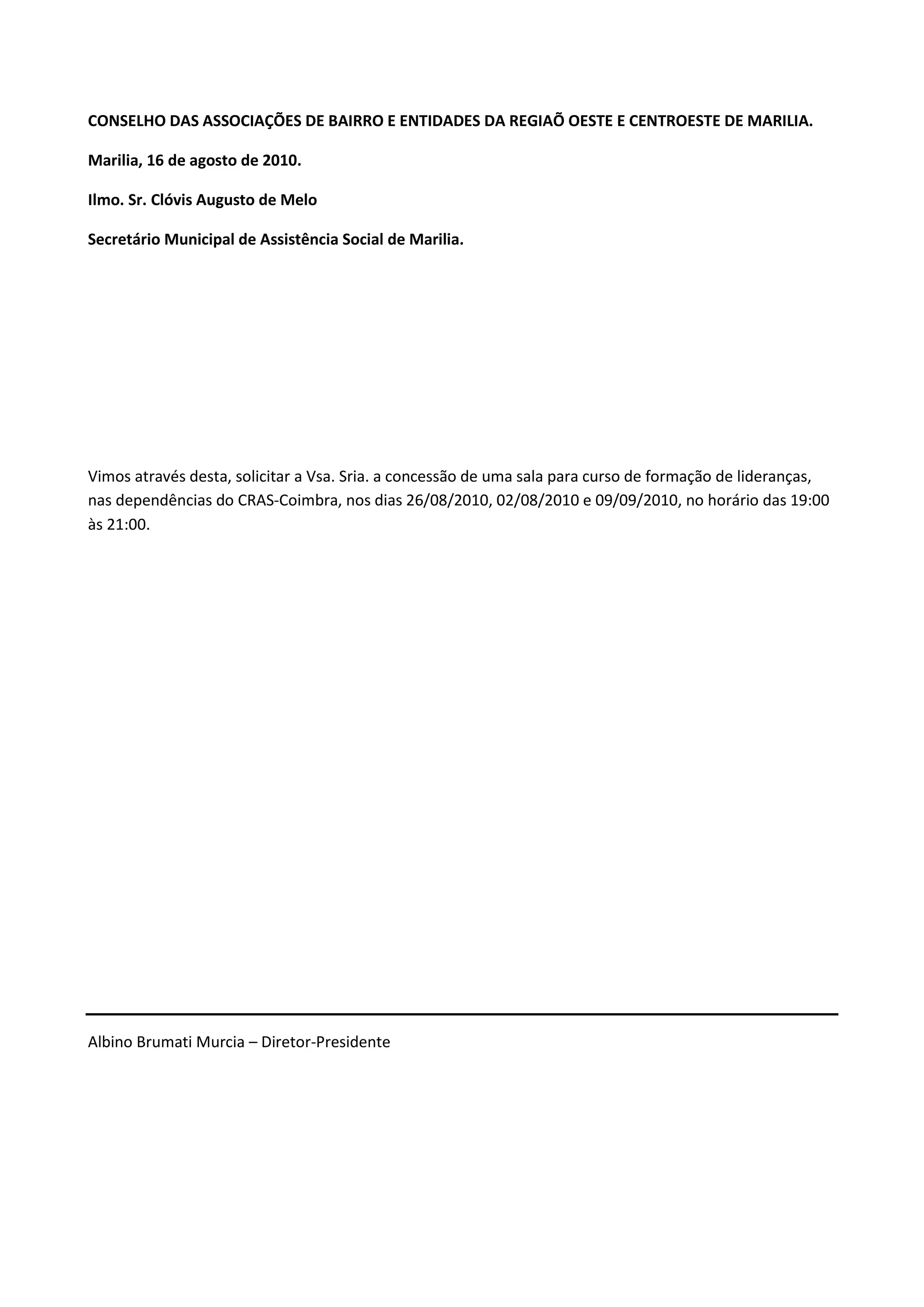 CONSELHO DAS ASSOCIAÇÕES DE BAIRRO E ENTIDADES DA REGIAÕ OESTE E CENTROESTE DE MARILIA.

Marilia, 16 de agosto de 2010.

Ilmo. Sr. Clóvis Augusto de Melo

Secretário Municipal de Assistência Social de Marilia.

Vimos através desta, solicitar a Vsa. Sria. a concessão de uma sala para curso de formação de lideranças, nas dependências do CRAS-Coimbra, nos dias 26/08/2010, 02/08/2010 e 09/09/2010, no horário das 19:00 às 21:00.

Albino Brumati Murcia – Diretor-Presidente